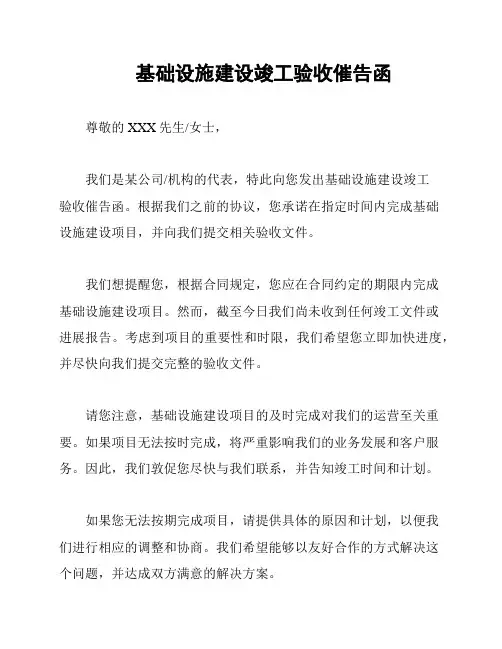 基础设施建设竣工验收催告函

尊敬的 XXX 先生/女士，

我们是某公司/机构的代表，特此向您发出基础设施建设竣工验收催告函。根据我们之前的协议，您承诺在指定时间内完成基础设施建设项目，并向我们提交相关验收文件。

我们想提醒您，根据合同规定，您应在合同约定的期限内完成基础设施建设项目。然而，截至今日我们尚未收到任何竣工文件或进展报告。考虑到项目的重要性和时限，我们希望您立即加快进度，并尽快向我们提交完整的验收文件。

请您注意，基础设施建设项目的及时完成对我们的运营至关重要。如果项目无法按时完成，将严重影响我们的业务发展和客户服务。因此，我们敦促您尽快与我们联系，并告知竣工时间和计划。

如果您无法按期完成项目，请提供具体的原因和计划，以便我们进行相应的调整和协商。我们希望能够以友好合作的方式解决这个问题，并达成双方满意的解决方案。